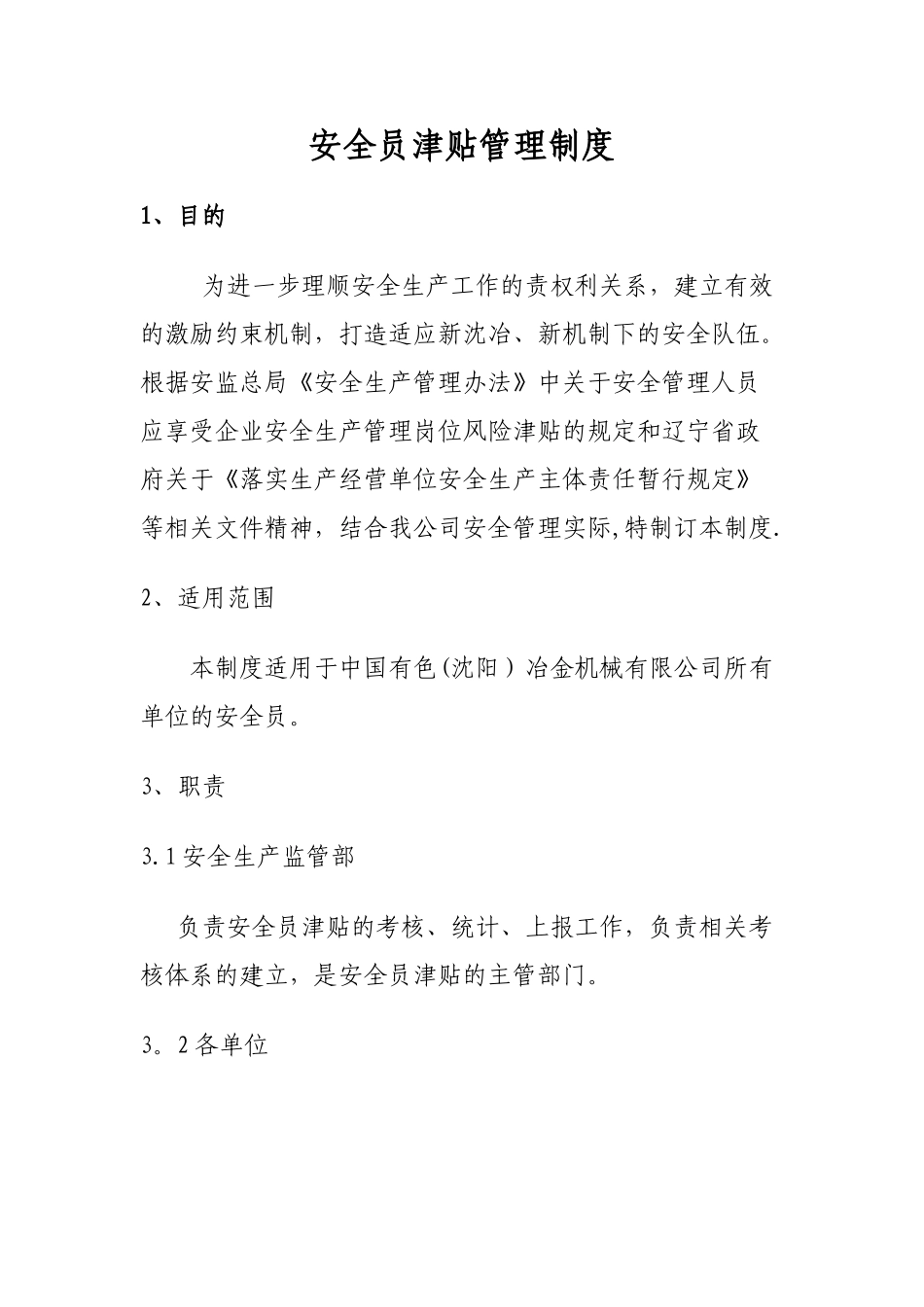 安全员津贴管理制度

1、目的

为进一步理顺安全生产工作的责权利关系，建立有效的激励约束机制，打造适应新沈冶、新机制下的安全队伍。根据安监总局《安全生产管理办法》中关于安全管理人员应享受企业安全生产管理岗位风险津贴的规定和辽宁省政府关于《落实生产经营单位安全生产主体责任暂行规定》等相关文件精神，结合我公司安全管理实际,特制订本制度.

2、适用范围

本制度适用于中国有色(沈阳）冶金机械有限公司所有单位的安全员。

3、职责

3.1安全生产监管部

负责安全员津贴的考核、统计、上报工作，负责相关考核体系的建立，是安全员津贴的主管部门。

3。2各单位